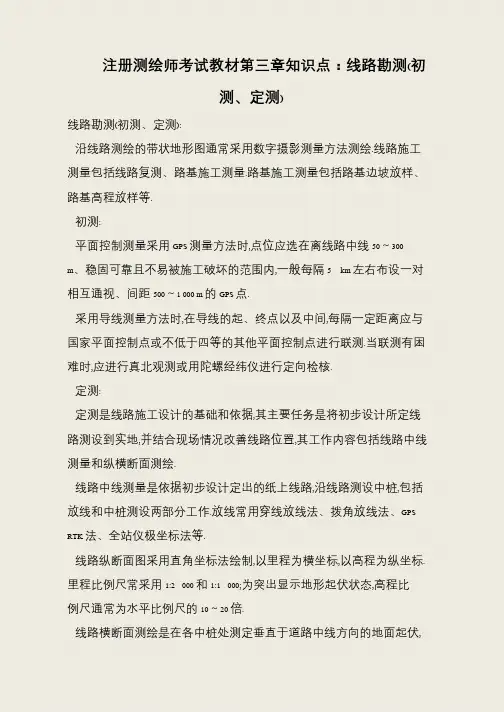 注册测绘师考试教材第三章知识点：线路勘测(初测、定测)

线路勘测(初测、定测):

沿线路测绘的带状地形图通常采用数字摄影测量方法测绘.线路施工测量包括线路复测、路基施工测量.路基施工测量包括路基边坡放样、路基高程放样等.

初测:

平面控制测量采用 GPS 测量方法时,点位应选在离线路中线 50 ~ 300 m、稳固可靠且不易被施工破坏的范围内,一般每隔 5 km 左右布设一对相互通视、间距 500 ~ 1 000 m 的 GPS 点.

采用导线测量方法时,在导线的起、终点以及中间,每隔一定距离应与国家平面控制点或不低于四等的其他平面控制点进行联测.当联测有困难时,应进行真北观测或用陀螺经纬仪进行定向检核.

定测:

定测是线路施工设计的基础和依据,其主要任务是将初步设计所定线路测设到实地,并结合现场情况改善线路位置,其工作内容包括线路中线测量和纵横断面测绘.

线路中线测量是依据初步设计定出的纸上线路,沿线路测设中桩,包括放线和中桩测设两部分工作.放线常用穿线放线法、拨角放线法、GPS RTK 法、全站仪极坐标法等.

线路纵断面图采用直角坐标法绘制,以里程为横坐标,以高程为纵坐标.里程比例尺常采用 1:2 000 和 1:1 000;为突出显示地形起伏状态,高程比例尺通常为水平比例尺的 10 ~ 20 倍.

线路横断面测绘是在各中桩处测定垂直于道路中线方向的地面起伏,